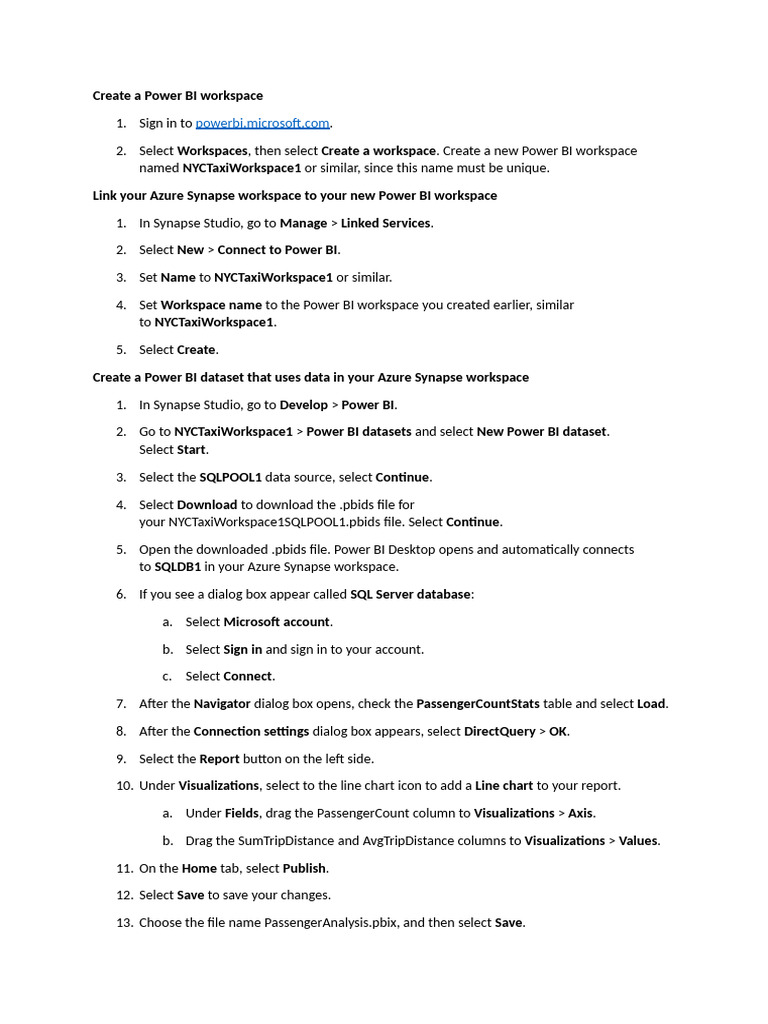 Create a Power BI workspace

1. Sign in to powerbi.microsoft.com.

2. Select Workspaces, then select Create a workspace. Create a new Power BI workspace named NYCTaxiWorkspace1 or similar, since this name must be unique.

Link your Azure Synapse workspace to your new Power BI workspace

1. In Synapse Studio, go to Manage > Linked Services.

2. Select New > Connect to Power BI.

3. Set Name to NYCTaxiWorkspace1 or similar.

4. Set Workspace name to the Power BI workspace you created earlier, similar to NYCTaxiWorkspace1.

5. Select Create.

Create a Power BI dataset that uses data in your Azure Synapse workspace

1. In Synapse Studio, go to Develop > Power BI.

2. Go to NYCTaxiWorkspace1 > Power BI datasets and select New Power BI dataset. Select Start.

3. Select the SQLPOOL1 data source, select Continue.

4. Select Download to download the .pbids file for your NYCTaxiWorkspace1SQLPOOL1.pbids file. Select Continue.

5. Open the downloaded .pbids file. Power BI Desktop opens and automatically connects to SQLDB1 in your Azure Synapse workspace.

6. If you see a dialog box appear called SQL Server database:

a. Select Microsoft account.

b. Select Sign in and sign in to your account.

c. Select Connect.

7. After the Navigator dialog box opens, check the PassengerCountStats table and select Load.

8. After the Connection settings dialog box appears, select DirectQuery > OK.

9. Select the Report button on the left side.

10. Under Visualizations, select to the line chart icon to add a Line chart to your report.

a. Under Fields, drag the PassengerCount column to Visualizations > Axis.

b. Drag the SumTripDistance and AvgTripDistance columns to Visualizations > Values.

11. On the Home tab, select Publish.

12. Select Save to save your changes.

13. Choose the file name PassengerAnalysis.pbix, and then select Save.